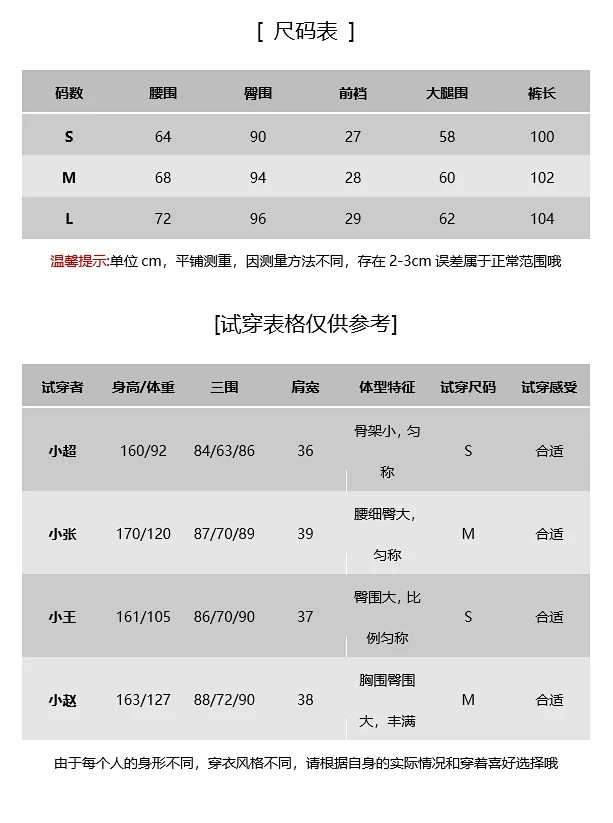 [ 尺码表 ]

| 码数 | 腰围 | 臀围 | 前档 | 大腿围 | 裤长 |
|---|---|---|---|---|---|
| S | 64 | 90 | 27 | 58 | 100 |
| M | 68 | 94 | 28 | 60 | 102 |
| L | 72 | 96 | 29 | 62 | 104 |

温馨提示:单位 cm，平铺测重，因测量方法不同，存在 2-3cm 误差属于正常范围哦

[试穿表格仅供参考]

| 试穿者 | 身高/体重 | 三围 | 肩宽 | 体型特征 | 试穿尺码 | 试穿感受 |
|---|---|---|---|---|---|---|
| 小超 | 160/92 | 84/63/86 | 36 | 骨架小，匀称 | S | 合适 |
| 小张 | 170/120 | 87/70/89 | 39 | 腰细臀大，匀称 | M | 合适 |
| 小王 | 161/105 | 86/70/90 | 37 | 臀围大，比例匀称 | S | 合适 |
| 小赵 | 163/127 | 88/72/90 | 38 | 胸围臀围大，丰满 | M | 合适 |

由于每个人的身形不同，穿衣风格不同，请根据自身的实际情况和穿着喜好选择哦